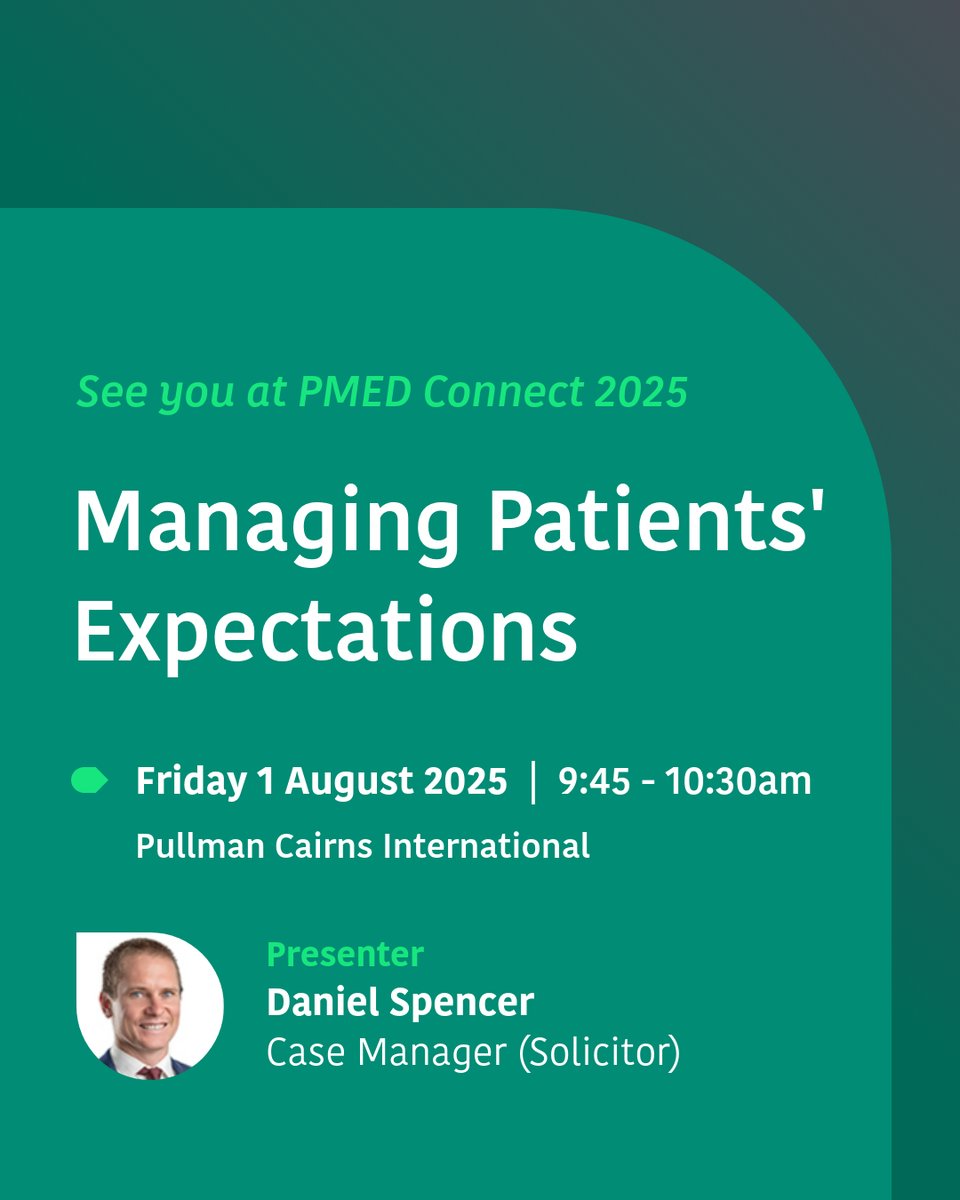 See you at PMED Connect 2025

Managing Patients' Expectations

Friday 1 August 2025 | 9:45 - 10:30am
Pullman Cairns International

Presenter
Daniel Spencer
Case Manager (Solicitor)